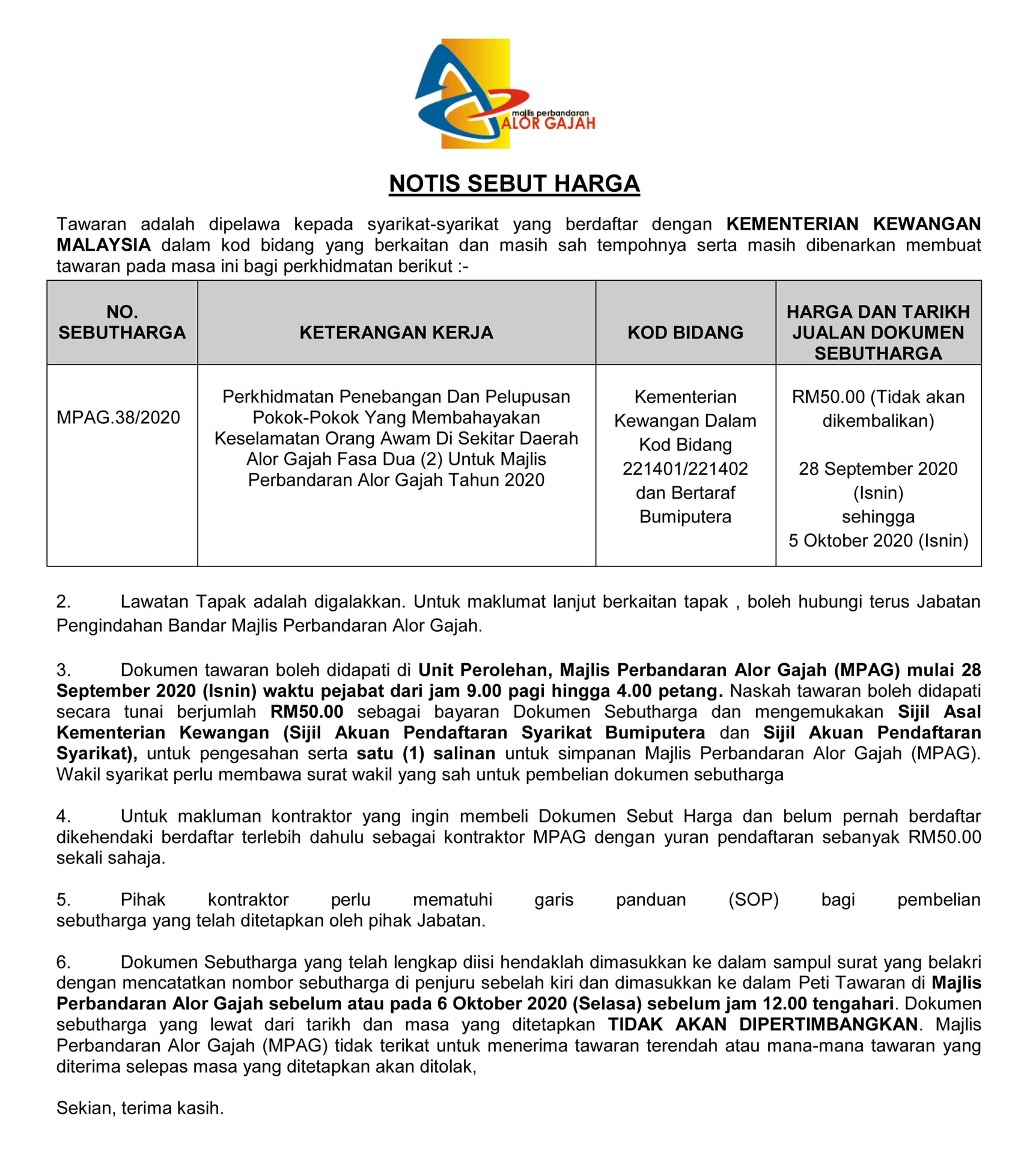 majlis perbandaran
ALOR GAJAH

NOTIS SEBUT HARGA

Tawaran adalah dipelawa kepada syarikat-syarikat yang berdaftar dengan KEMENTERIAN KEWANGAN MALAYSIA dalam kod bidang yang berkaitan dan masih sah tempohnya serta masih dibenarkan membuat tawaran pada masa ini bagi perkhidmatan berikut :-

| NO. SEBUTHARGA | KETERANGAN KERJA | KOD BIDANG | HARGA DAN TARIKH JUALAN DOKUMEN SEBUTHARGA |
|---|---|---|---|
| MPAG.38/2020 | Perkhidmatan Penebangan Dan Pelupusan Pokok-Pokok Yang Membahayakan Keselamatan Orang Awam Di Sekitar Daerah Alor Gajah Fasa Dua (2) Untuk Majlis Perbandaran Alor Gajah Tahun 2020 | Kementerian Kewangan Dalam Kod Bidang 221401/221402 dan Bertaraf Bumiputera | RM50.00 (Tidak akan dikembalikan) 28 September 2020 (Isnin) sehingga 5 Oktober 2020 (Isnin) |

2. Lawatan Tapak adalah digalakkan. Untuk maklumat lanjut berkaitan tapak , boleh hubungi terus Jabatan Pengindahan Bandar Majlis Perbandaran Alor Gajah.

3. Dokumen tawaran boleh didapati di Unit Perolehan, Majlis Perbandaran Alor Gajah (MPAG) mulai 28 September 2020 (Isnin) waktu pejabat dari jam 9.00 pagi hingga 4.00 petang. Naskah tawaran boleh didapati secara tunai berjumlah RM50.00 sebagai bayaran Dokumen Sebutharga dan mengemukakan Sijil Asal Kementerian Kewangan (Sijil Akuan Pendaftaran Syarikat Bumiputera dan Sijil Akuan Pendaftaran Syarikat), untuk pengesahan serta satu (1) salinan untuk simpanan Majlis Perbandaran Alor Gajah (MPAG). Wakil syarikat perlu membawa surat wakil yang sah untuk pembelian dokumen sebutharga

4. Untuk makluman kontraktor yang ingin membeli Dokumen Sebut Harga dan belum pernah berdaftar dikehendaki berdaftar terlebih dahulu sebagai kontraktor MPAG dengan yuran pendaftaran sebanyak RM50.00 sekali sahaja.

5. Pihak kontraktor perlu mematuhi garis panduan (SOP) bagi pembelian sebutharga yang telah ditetapkan oleh pihak Jabatan.

6. Dokumen Sebutharga yang telah lengkap diisi hendaklah dimasukkan ke dalam sampul surat yang belakri dengan mencatatkan nombor sebutharga di penjuru sebelah kiri dan dimasukkan ke dalam Peti Tawaran di Majlis Perbandaran Alor Gajah sebelum atau pada 6 Oktober 2020 (Selasa) sebelum jam 12.00 tengahari. Dokumen sebutharga yang lewat dari tarikh dan masa yang ditetapkan TIDAK AKAN DIPERTIMBANGKAN. Majlis Perbandaran Alor Gajah (MPAG) tidak terikat untuk menerima tawaran terendah atau mana-mana tawaran yang diterima selepas masa yang ditetapkan akan ditolak,

Sekian, terima kasih.